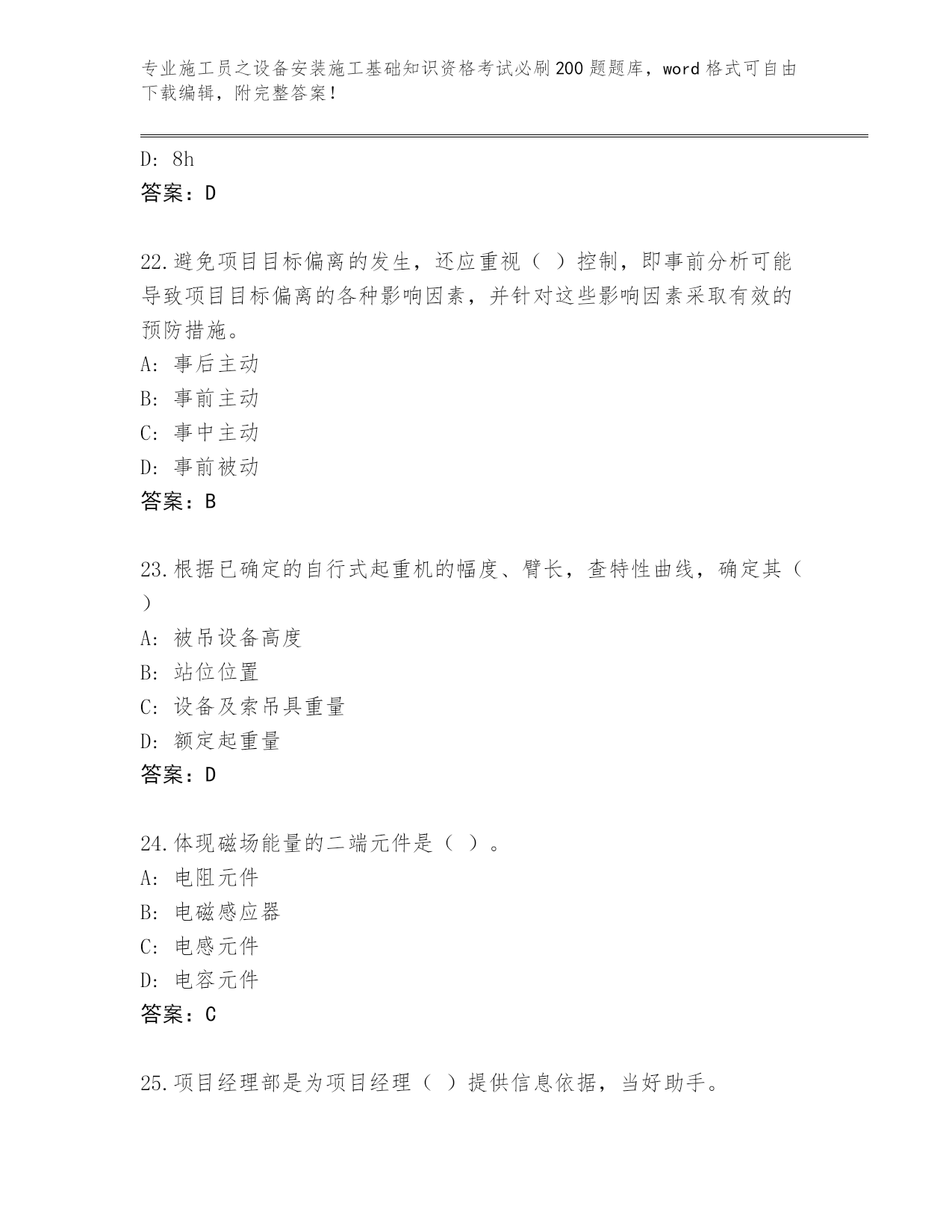 专业施工员之设备安装施工基础知识资格考试必刷200题题库，word格式可自由下载编辑，附完整答案！

D: 8h
答案：D

22.避免项目目标偏离的发生，还应重视（ ）控制，即事前分析可能导致项目目标偏离的各种影响因素，并针对这些影响因素采取有效的预防措施。
A: 事后主动
B: 事前主动
C: 事中主动
D: 事前被动
答案：B

23.根据已确定的自行式起重机的幅度、臂长，查特性曲线，确定其（ ）
A: 被吊设备高度
B: 站位位置
C: 设备及索吊具重量
D: 额定起重量
答案：D

24.体现磁场能量的二端元件是（ ）。
A: 电阻元件
B: 电磁感应器
C: 电感元件
D: 电容元件
答案：C

25.项目经理部是为项目经理（ ）提供信息依据，当好助手。